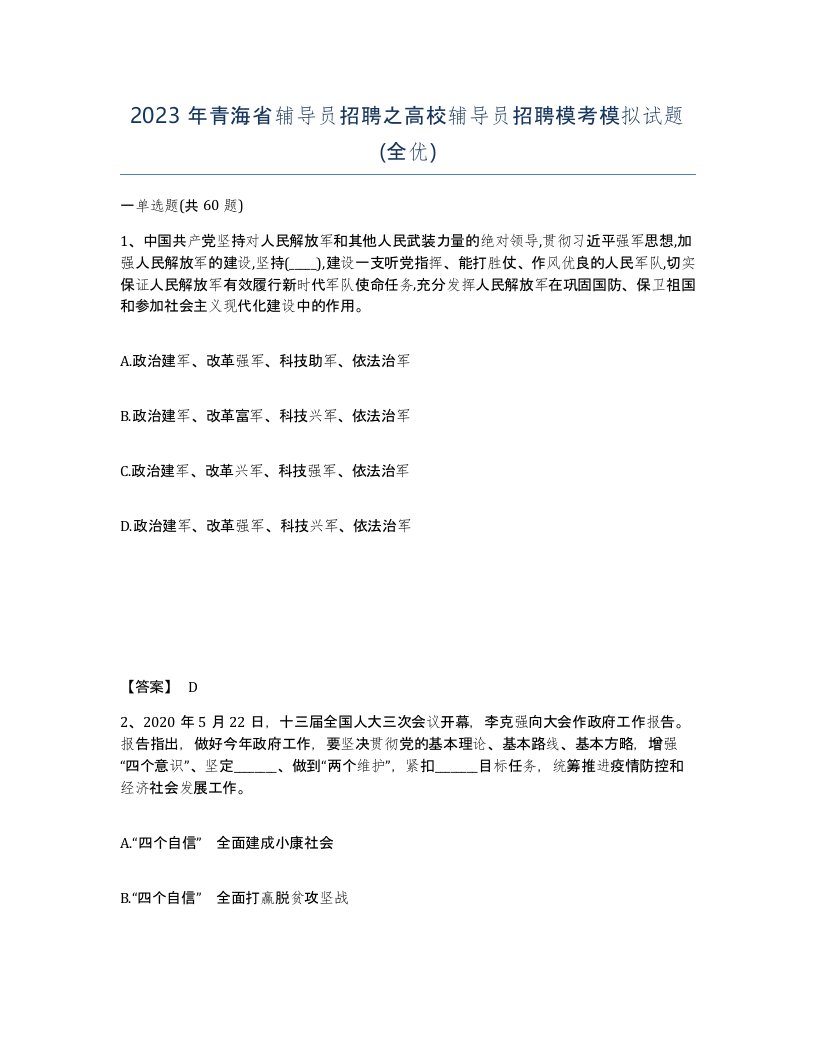 2023年青海省辅导员招聘之高校辅导员招聘模考模拟试题(全优)

一单选题(共60题)

1、中国共产党坚持对人民解放军和其他人民武装力量的绝对领导,贯彻习近平强军思想,加强人民解放军的建设,坚持(____),建设一支听党指挥、能打胜仗、作风优良的人民军队,切实保证人民解放军有效履行新时代军队使命任务,充分发挥人民解放军在巩固国防、保卫祖国和参加社会主义现代化建设中的作用。

A.政治建军、改革强军、科技助军、依法治军

B.政治建军、改革富军、科技兴军、依法治军

C.政治建军、改革兴军、科技强军、依法治军

D.政治建军、改革强军、科技兴军、依法治军

【答案】 D

2、2020年5月22日,十三届全国人大三次会议开幕,李克强向大会作政府工作报告。报告指出,做好今年政府工作,要坚决贯彻党的基本理论、基本路线、基本方略,增强“四个意识”、坚定______、做到“两个维护”,紧扣______目标任务,统筹推进疫情防控和经济社会发展工作。

A.“四个自信” 全面建成小康社会

B.“四个自信” 全面打赢脱贫攻坚战